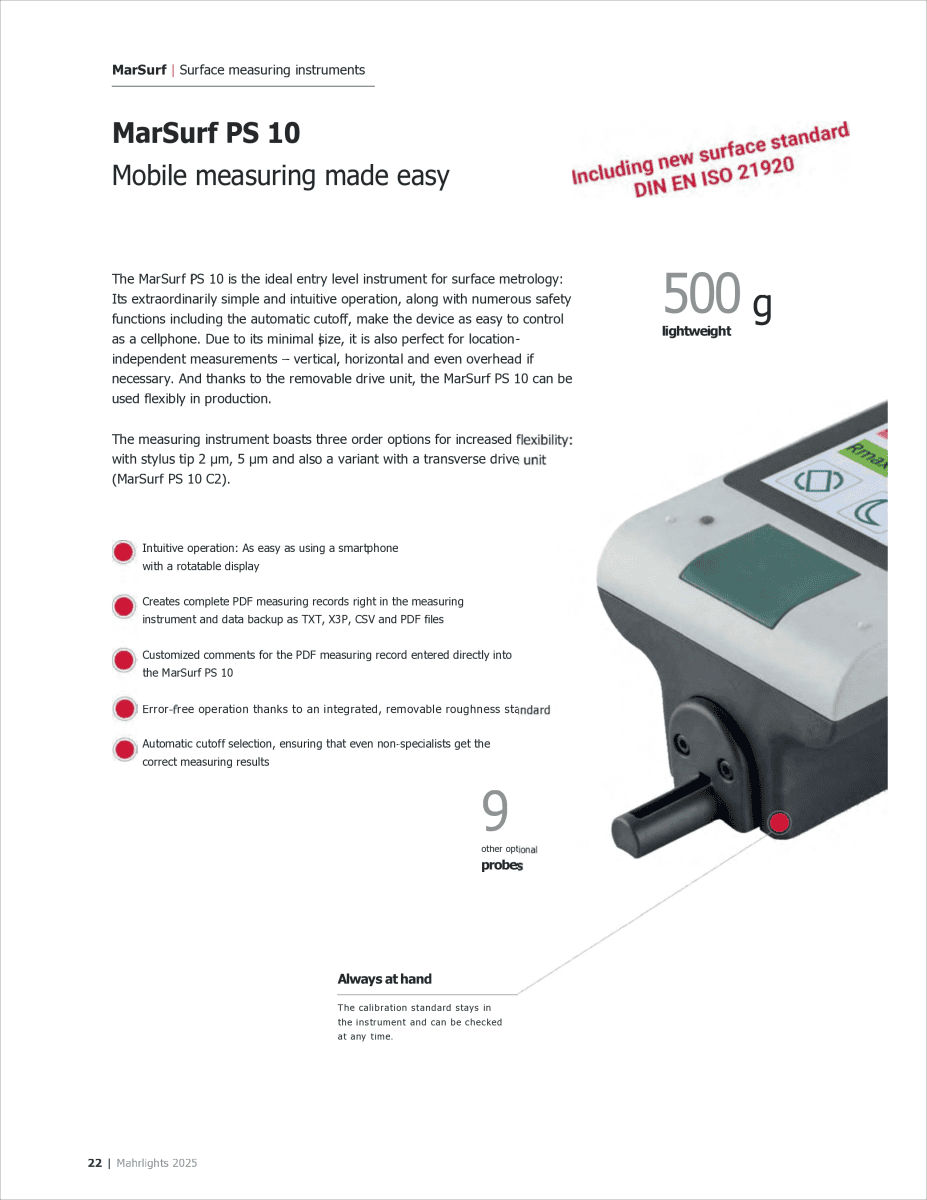 MarSurf | Surface measuring instruments

MarSurf PS 10

Mobile measuring made easy

Including new surface standard DIN EN ISO 21920

The MarSurf PS 10 is the ideal entry level instrument for surface metrology: Its extraordinarily simple and intuitive operation, along with numerous safety functions including the automatic cutoff, make the device as easy to control as a cellphone. Due to its minimal size, it is also perfect for location-independent measurements – vertical, horizontal and even overhead if necessary. And thanks to the removable drive unit, the MarSurf PS 10 can be used flexibly in production.

The measuring instrument boasts three order options for increased flexibility: with stylus tip 2 µm, 5 µm and also a variant with a transverse drive unit (MarSurf PS 10 C2).

500 g lightweight

Rmax

Intuitive operation: As easy as using a smartphone with a rotatable display

Creates complete PDF measuring records right in the measuring instrument and data backup as TXT, X3P, CSV and PDF files

Customized comments for the PDF measuring record entered directly into the MarSurf PS 10

Error-free operation thanks to an integrated, removable roughness standard

Automatic cutoff selection, ensuring that even non-specialists get the correct measuring results

9 other optional probes

Always at hand

The calibration standard stays in the instrument and can be checked at any time.

22 | Mahrlights 2025